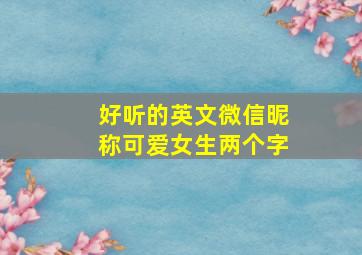 好听的英文微信昵称可爱女生两个字